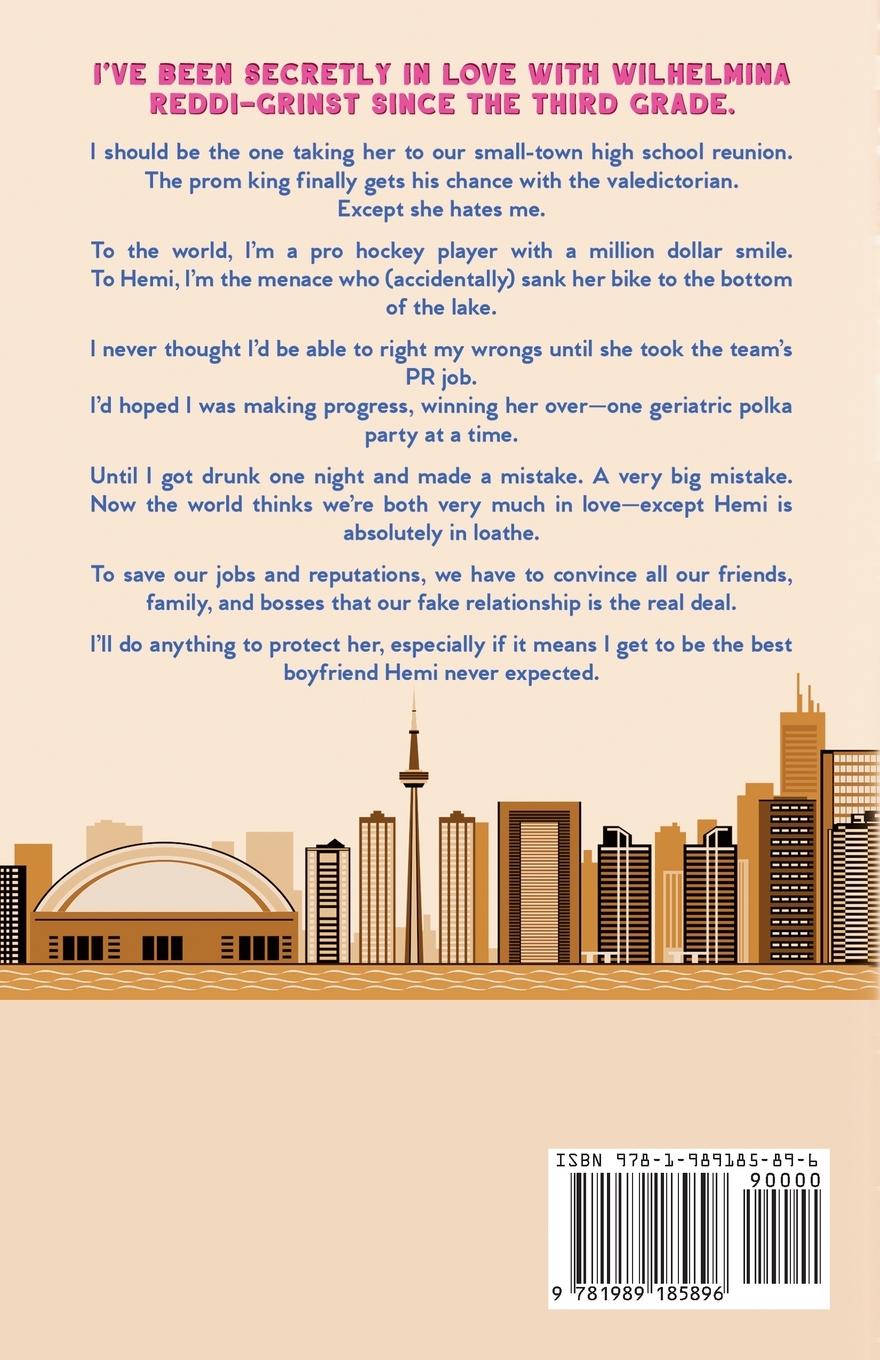 I'VE BEEN SECRETLY IN LOVE WITH WILHELMINA REDDI-GRINST SINCE THE THIRD GRADE.

I should be the one taking her to our small-town high school reunion. The prom king finally gets his chance with the valedictorian. Except she hates me.

To the world, I'm a pro hockey player with a million dollar smile. To Hemi, I'm the menace who (accidentally) sank her bike to the bottom of the lake.

I never thought I'd be able to right my wrongs until she took the team's PR job.
I'd hoped I was making progress, winning her over—one geriatric polka party at a time.

Until I got drunk one night and made a mistake. A very big mistake. Now the world thinks we're both very much in love—except Hemi is absolutely in loathe.

To save our jobs and reputations, we have to convince all our friends, family, and bosses that our fake relationship is the real deal.

I'll do anything to protect her, especially if it means I get to be the best boyfriend Hemi never expected.

ISBN 978-1-989185-89-6
90000
9 781989 185896